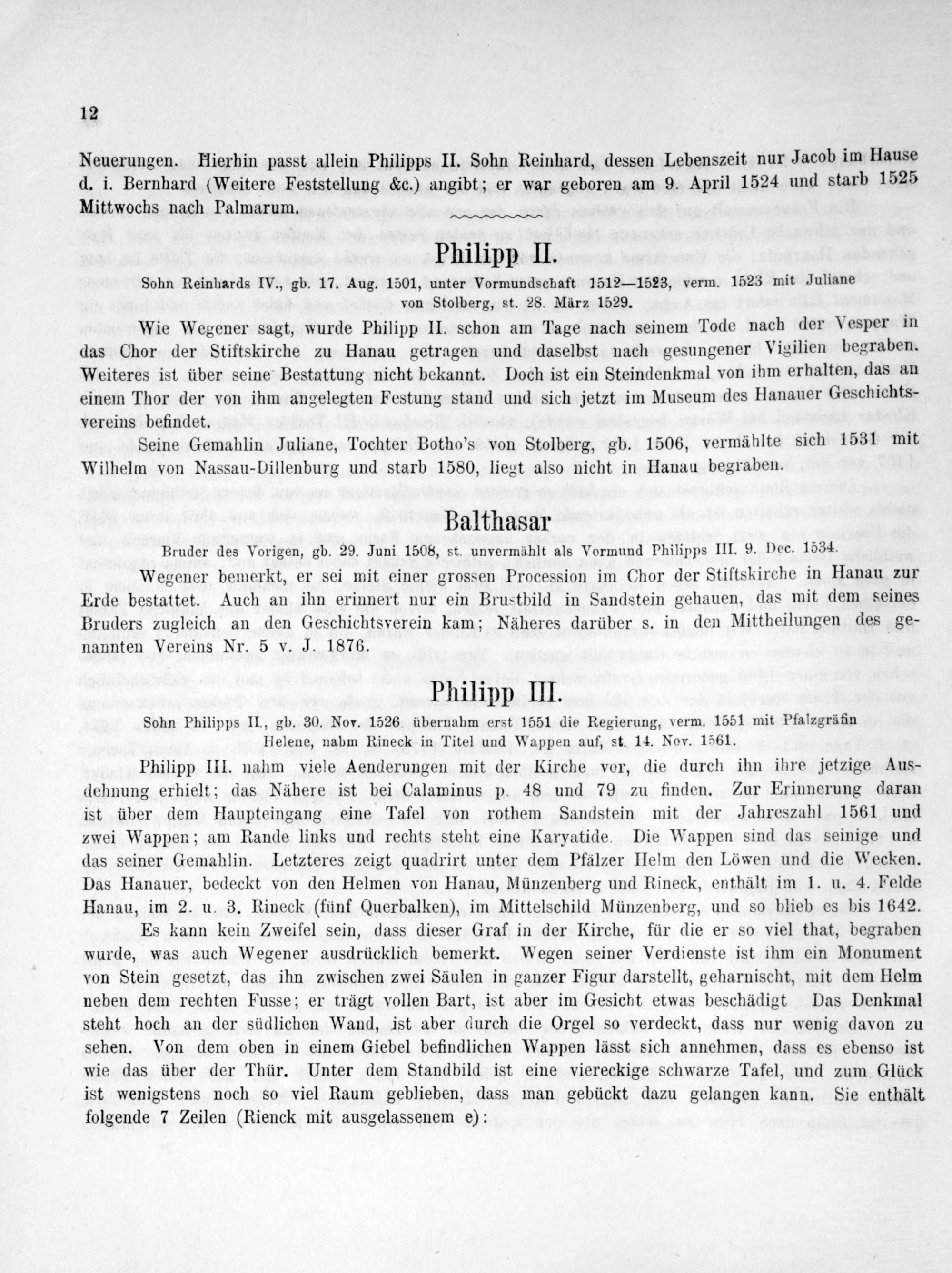 12

Neuerungen. Hierhin passt allein Philipps II. Sohn Reinhard, dessen Lebenszeit nur Jacob im Hause d. i. Bernhard (Weitere Feststellung &c.) angibt; er war geboren am 9. April 1524 und starb 1525 Mittwochs nach Palmarum.

Philipp II.

Sohn Reinhards IV., gb. 17. Aug. 1501, unter Vormundschaft 1512—1523, verm. 1523 mit Juliane von Stolberg, st. 28. März 1529.

Wie Wegener sagt, wurde Philipp II. schon am Tage nach seinem Tode nach der Vesper in das Chor der Stiftskirche zu Hanau getragen und daselbst nach gesungener Vigilien begraben. Weiteres ist über seine Bestattung nicht bekannt. Doch ist ein Steindenkmal von ihm erhalten, das an einem Thor der von ihm angelegten Festung stand und sich jetzt im Museum des Hanauer Geschichtsvereins befindet.

Seine Gemahlin Juliane, Tochter Botho's von Stolberg, gb. 1506, vermählte sich 1531 mit Wilhelm von Nassau-Dillenburg und starb 1580, liegt also nicht in Hanau begraben.

Balthasar

Bruder des Vorigen, gb. 29. Juni 1508, st. unvermählt als Vormund Philipps III. 9. Dec. 1534.

Wegener bemerkt, er sei mit einer grossen Procession im Chor der Stiftskirche in Hanau zur Erde bestattet. Auch an ihn erinnert nur ein Brustbild in Sandstein gehauen, das mit dem seines Bruders zugleich an den Geschichtsverein kam; Näheres darüber s. in den Mittheilungen des genannten Vereins Nr. 5 v. J. 1876.

Philipp III.

Sohn Philipps II., gb. 30. Nov. 1526 übernahm erst 1551 die Regierung, verm. 1551 mit Pfalzgräfin Helene, nahm Rineck in Titel und Wappen auf, st. 14. Nov. 1561.

Philipp III. nahm viele Aenderungen mit der Kirche vor, die durch ihn ihre jetzige Ausdehnung erhielt; das Nähere ist bei Calaminus p. 48 und 79 zu finden. Zur Erinnerung daran ist über dem Haupteingang eine Tafel von rothem Sandstein mit der Jahreszahl 1561 und zwei Wappen; am Rande links und rechts steht eine Karyatide. Die Wappen sind das seinige und das seiner Gemahlin. Letzteres zeigt quadrirt unter dem Pfälzer Helm den Löwen und die Wecken. Das Hanauer, bedeckt von den Helmen von Hanau, Münzenberg und Rineck, enthält im 1. u. 4. Felde Hanau, im 2. u. 3. Rineck (fünf Querbalken), im Mittelschild Münzenberg, und so blieb es bis 1642.

Es kann kein Zweifel sein, dass dieser Graf in der Kirche, für die er so viel that, begraben wurde, was auch Wegener ausdrücklich bemerkt. Wegen seiner Verdienste ist ihm ein Monument von Stein gesetzt, das ihn zwischen zwei Säulen in ganzer Figur darstellt, geharnischt, mit dem Helm neben dem rechten Fusse; er trägt vollen Bart, ist aber im Gesicht etwas beschädigt Das Denkmal steht hoch an der südlichen Wand, ist aber durch die Orgel so verdeckt, dass nur wenig davon zu sehen. Von dem oben in einem Giebel befindlichen Wappen lässt sich annehmen, dass es ebenso ist wie das über der Thür. Unter dem Standbild ist eine viereckige schwarze Tafel, und zum Glück ist wenigstens noch so viel Raum geblieben, dass man gebückt dazu gelangen kann. Sie enthält folgende 7 Zeilen (Rienck mit ausgelassenem e):